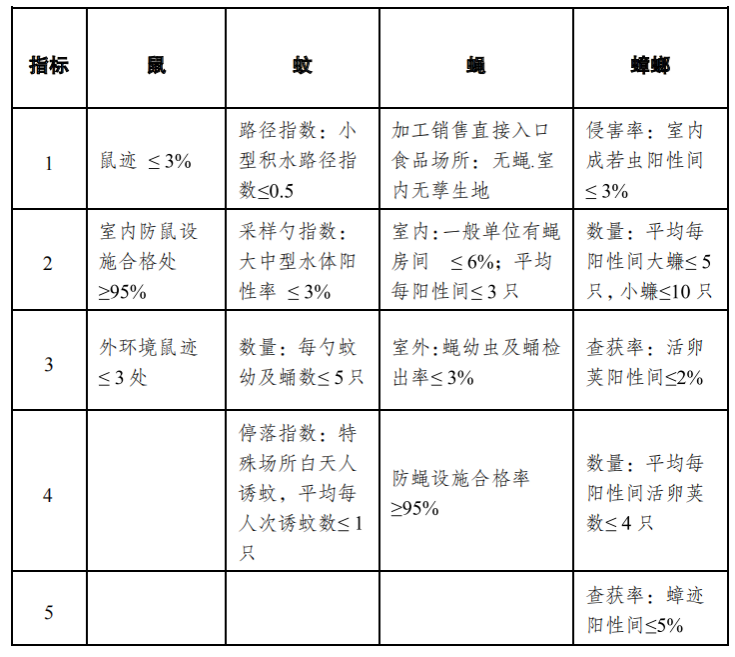 | 指标 | 鼠 | 蚊 | 蝇 | 蟑螂 |
|---|---|---|---|---|
| 1 | 鼠迹 ≤3% | 路径指数：小型积水路径指数≤0.5 | 加工销售直接入口食品场所：无蝇.室内无孳生地 | 侵害率：室内成若虫阳性间≤3% |
| 2 | 室内防鼠设施合格处≥95% | 采样勺指数：大中型水体阳性率 ≤3% | 室内:一般单位有蝇房间 ≤6%；平均每阳性间≤3只 | 数量：平均每阳性间大蠊≤5只，小蠊≤10只 |
| 3 | 外环境鼠迹≤3处 | 数量：每勺蚊幼及蛹数≤5只 | 室外:蝇幼虫及蛹检出率≤3% | 查获率：活卵荚阳性间≤2% |
| 4 | | 停落指数：特殊场所白天人诱蚊，平均每人次诱蚊数≤1只 | 防蝇设施合格率≥95% | 数量：平均每阳性间活卵荚数≤4只 |
| 5 | | | | 查获率：蟑迹阳性间≤5% |